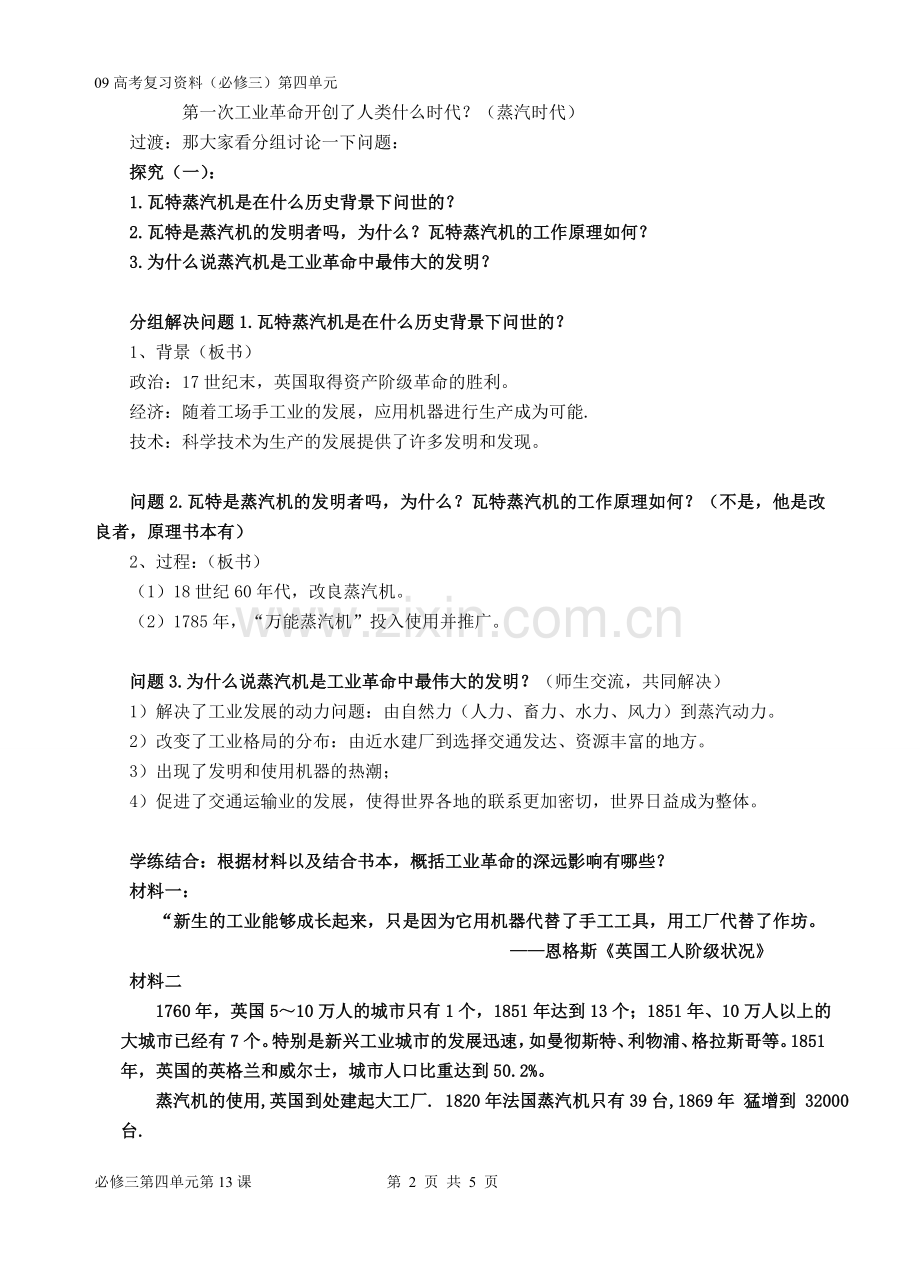 09高考复习资料（必修三）第四单元

第一次工业革命开创了人类什么时代？（蒸汽时代）

过渡：那大家看分组讨论一下问题：

探究（一）：

1.瓦特蒸汽机是在什么历史背景下问世的？

2.瓦特是蒸汽机的发明者吗，为什么？瓦特蒸汽机的工作原理如何？

3.为什么说蒸汽机是工业革命中最伟大的发明？

分组解决问题1.瓦特蒸汽机是在什么历史背景下问世的？

1、背景（板书）

政治：17世纪末，英国取得资产阶级革命的胜利。

经济：随着工场手工业的发展，应用机器进行生产成为可能.

技术：科学技术为生产的发展提供了许多发明和发现。

问题2.瓦特是蒸汽机的发明者吗，为什么？瓦特蒸汽机的工作原理如何？（不是，他是改良者，原理书本有）

2、过程：（板书）

（1）18世纪60年代，改良蒸汽机。

（2）1785年，“万能蒸汽机”投入使用并推广。

问题3.为什么说蒸汽机是工业革命中最伟大的发明？（师生交流，共同解决）

1）解决了工业发展的动力问题：由自然力（人力、畜力、水力、风力）到蒸汽动力。

2）改变了工业格局的分布：由近水建厂到选择交通发达、资源丰富的地方。

3）出现了发明和使用机器的热潮；

4）促进了交通运输业的发展，使得世界各地的联系更加密切，世界日益成为整体。

学练结合：根据材料以及结合书本，概括工业革命的深远影响有哪些？

材料一：

“新生的工业能够成长起来，只是因为它用机器代替了手工工具，用工厂代替了作坊。

——恩格斯《英国工人阶级状况》

材料二

1760年，英国5～10万人的城市只有1个，1851年达到13个；1851年、10万人以上的大城市已经有7个。特别是新兴工业城市的发展迅速，如曼彻斯特、利物浦、格拉斯哥等。1851年，英国的英格兰和威尔士，城市人口比重达到50.2%。

蒸汽机的使用,英国到处建起大工厂. 1820年法国蒸汽机只有39台,1869年 猛增到 32000台.

必修三第四单元第13课 第2页 共5页

www.zixin.com.cn